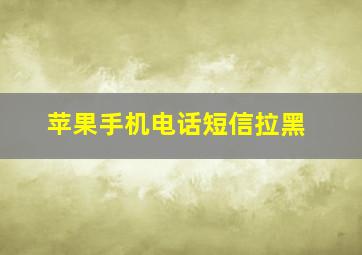 苹果手机电话短信拉黑